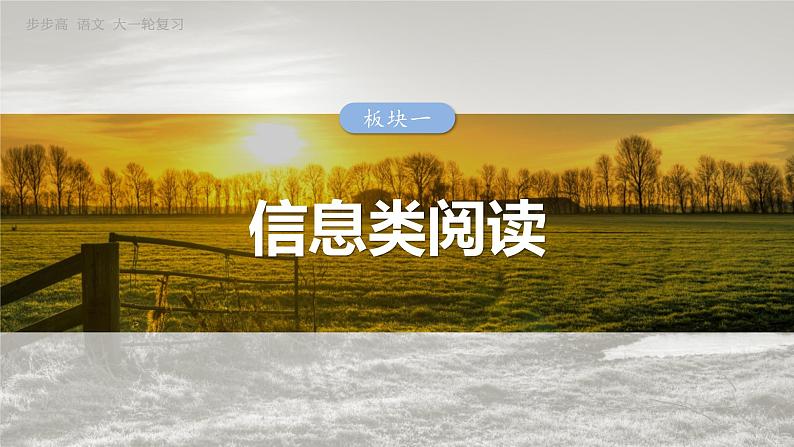 步步高 语文 大一轮复习

板块一

信息类阅读